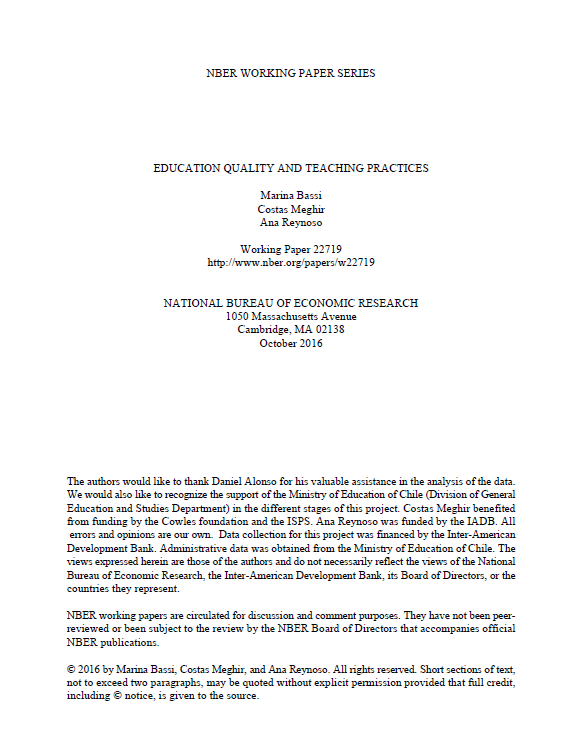 NBER WORKING PAPER SERIES

EDUCATION QUALITY AND TEACHING PRACTICES

Marina Bassi
Costas Meghir
Ana Reynoso

Working Paper 22719
http://www.nber.org/papers/w22719

NATIONAL BUREAU OF ECONOMIC RESEARCH
1050 Massachusetts Avenue
Cambridge, MA 02138
October 2016

The authors would like to thank Daniel Alonso for his valuable assistance in the analysis of the data. We would also like to recognize the support of the Ministry of Education of Chile (Division of General Education and Studies Department) in the different stages of this project. Costas Meghir benefited from funding by the Cowles foundation and the ISPS. Ana Reynoso was funded by the IADB. All errors and opinions are our own. Data collection for this project was financed by the Inter-American Development Bank. Administrative data was obtained from the Ministry of Education of Chile. The views expressed herein are those of the authors and do not necessarily reflect the views of the National Bureau of Economic Research, the Inter-American Development Bank, its Board of Directors, or the countries they represent.

NBER working papers are circulated for discussion and comment purposes. They have not been peer-reviewed or been subject to the review by the NBER Board of Directors that accompanies official NBER publications.

© 2016 by Marina Bassi, Costas Meghir, and Ana Reynoso. All rights reserved. Short sections of text, not to exceed two paragraphs, may be quoted without explicit permission provided that full credit, including © notice, is given to the source.